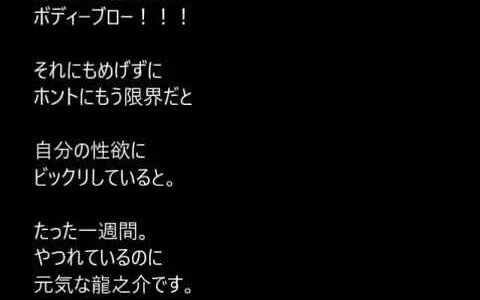 ボディーブロー！！！

それにもめげずに
ホントにもう限界だと

自分の性欲に
ビックリしていると。

たった一週間。
やつれているのに
元気な龍之介です。